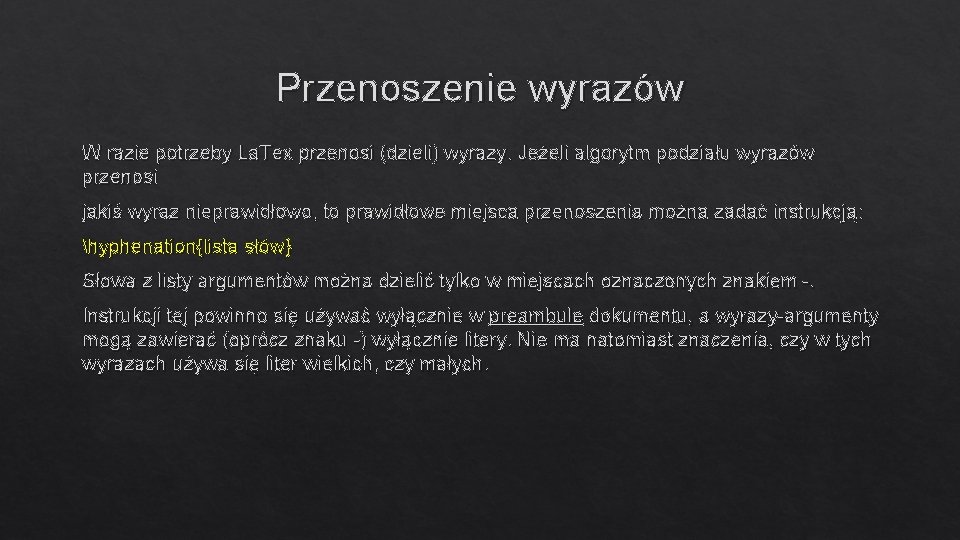 Przenoszenie wyrazów

W razie potrzeby LaTex przenosi (dzieli) wyrazy. Jeżeli algorytm podziału wyrazów przenosi

jakiś wyraz nieprawidłowo, to prawidłowe miejsca przenoszenia można zadać instrukcją:

\hyphenation{lista słów}

Słowa z listy argumentów można dzielić tylko w miejscach oznaczonych znakiem -.

Instrukcji tej powinno się używać wyłącznie w preambule dokumentu, a wyrazy-argumenty mogą zawierać (oprócz znaku -) wyłącznie litery. Nie ma natomiast znaczenia, czy w tych wyrazach używa się liter wielkich, czy małych.